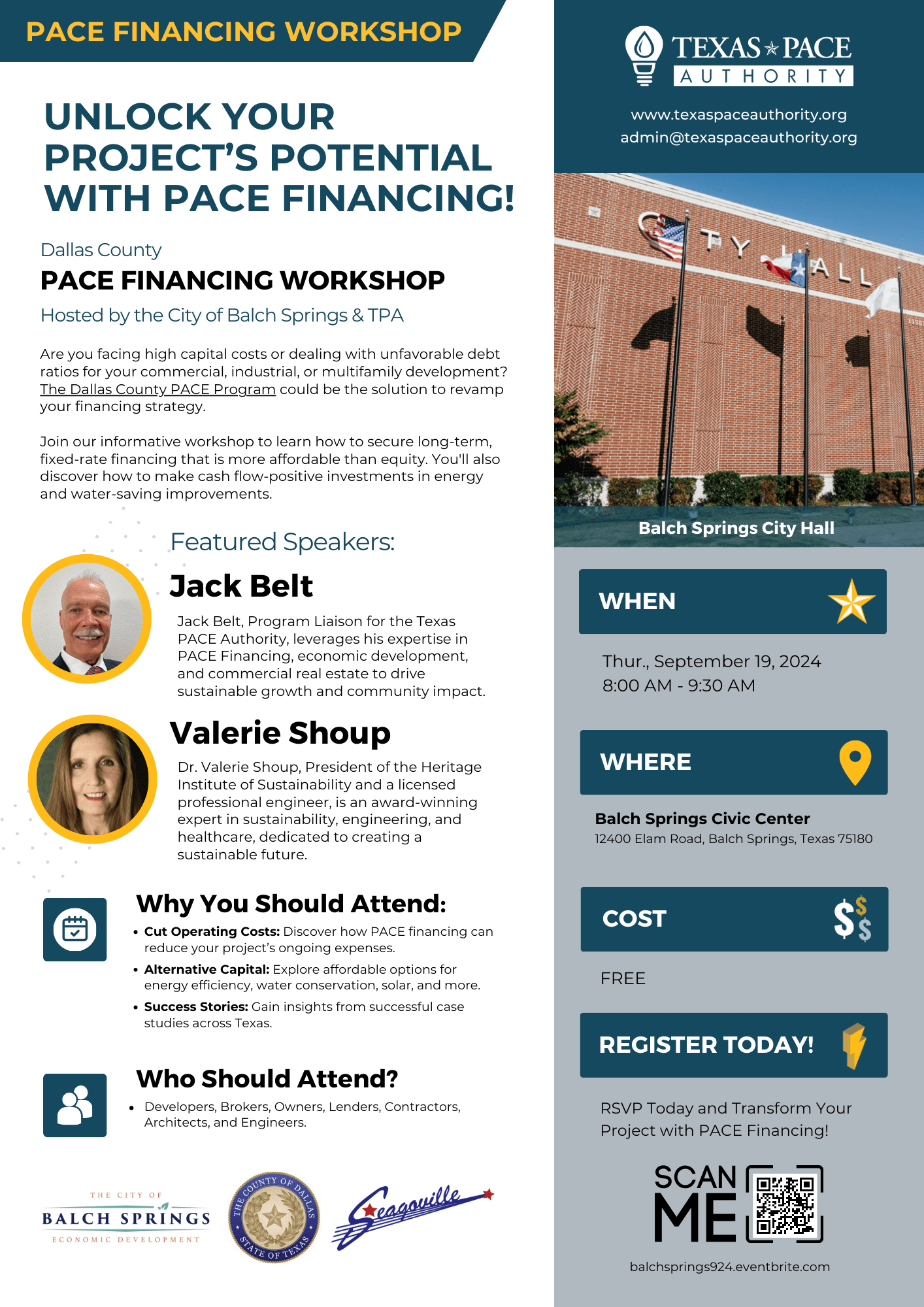 PACE FINANCING WORKSHOP

UNLOCK YOUR PROJECT'S POTENTIAL WITH PACE FINANCING!

Dallas County

PACE FINANCING WORKSHOP

Hosted by the City of Balch Springs & TPA

Are you facing high capital costs or dealing with unfavorable debt ratios for your commercial, industrial, or multifamily development? The Dallas County PACE Program could be the solution to revamp your financing strategy.

Join our informative workshop to learn how to secure long-term, fixed-rate financing that is more affordable than equity. You'll also discover how to make cash flow-positive investments in energy and water-saving improvements.

Featured Speakers:

Jack Belt

Jack Belt, Program Liaison for the Texas PACE Authority, leverages his expertise in PACE Financing, economic development, and commercial real estate to drive sustainable growth and community impact.

Valerie Shoup

Dr. Valerie Shoup, President of the Heritage Institute of Sustainability and a licensed professional engineer, is an award-winning expert in sustainability, engineering, and healthcare, dedicated to creating a sustainable future.

Why You Should Attend:

• Cut Operating Costs: Discover how PACE financing can reduce your project's ongoing expenses.
• Alternative Capital: Explore affordable options for energy efficiency, water conservation, solar, and more.
• Success Stories: Gain insights from successful case studies across Texas.

Who Should Attend?

• Developers, Brokers, Owners, Lenders, Contractors, Architects, and Engineers.

THE CITY OF BALCH SPRINGS ECONOMIC DEVELOPMENT

THE COUNTY OF DALLAS STATE OF TEXAS

Seagoville

TEXAS PACE AUTHORITY

www.texaspaceauthority.org
admin@texaspaceauthority.org

CITY HALL

Balch Springs City Hall

WHEN

Thur., September 19, 2024
8:00 AM - 9:30 AM

WHERE

Balch Springs Civic Center
12400 Elam Road, Balch Springs, Texas 75180

COST

FREE

REGISTER TODAY!

RSVP Today and Transform Your Project with PACE Financing!

SCAN ME

balchsprings924.eventbrite.com